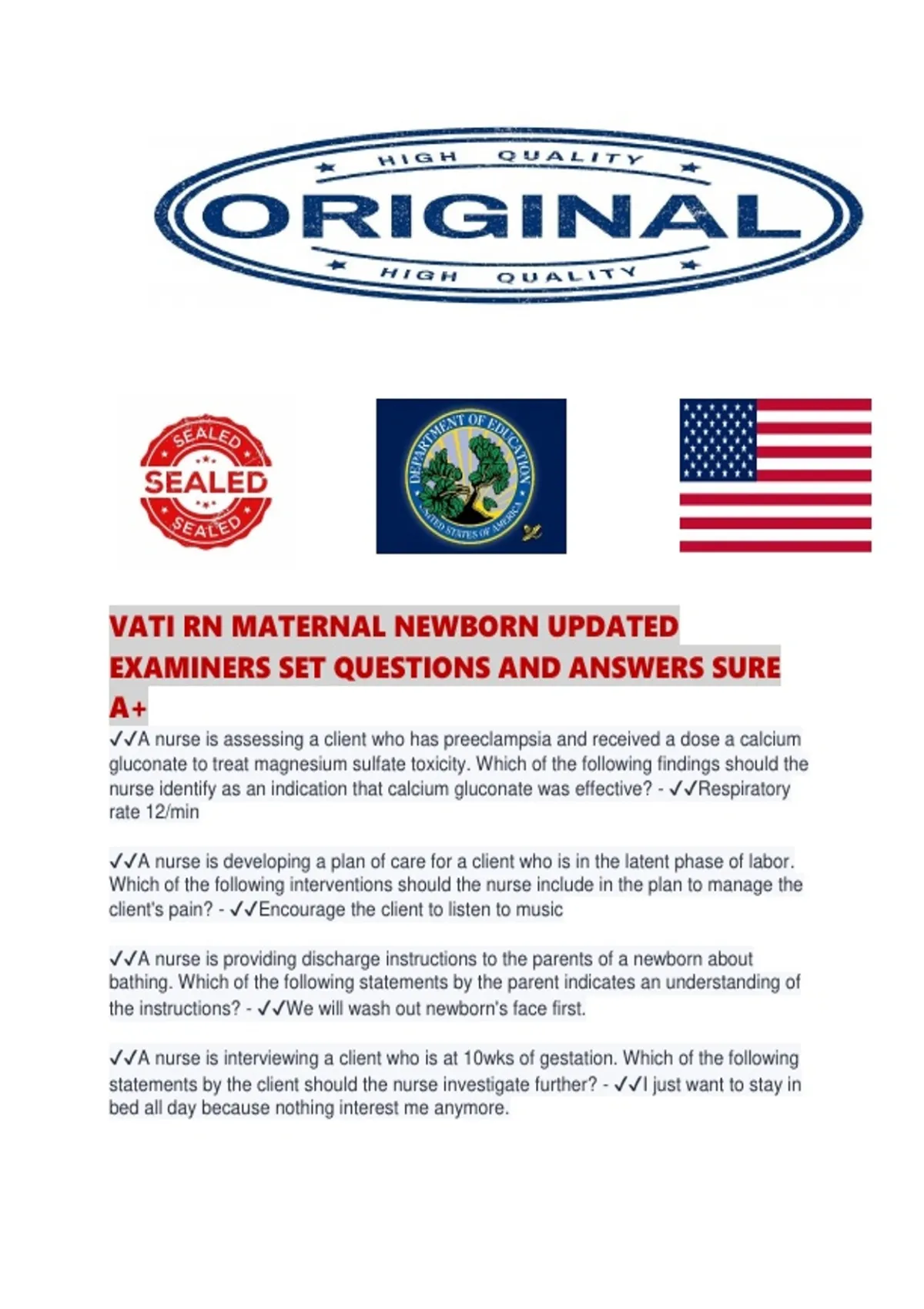 HIGH QUALITY
ORIGINAL
HIGH QUALITY

SEALED
SEALED
SEALED

DEPARTMENT OF EDUCATION
UNITED STATES OF AMERICA

VATI RN MATERNAL NEWBORN UPDATED EXAMINERS SET QUESTIONS AND ANSWERS SURE A+

✓✓A nurse is assessing a client who has preeclampsia and received a dose a calcium gluconate to treat magnesium sulfate toxicity. Which of the following findings should the nurse identify as an indication that calcium gluconate was effective? - ✓✓Respiratory rate 12/min

✓✓A nurse is developing a plan of care for a client who is in the latent phase of labor. Which of the following interventions should the nurse include in the plan to manage the client's pain? - ✓✓Encourage the client to listen to music

✓✓A nurse is providing discharge instructions to the parents of a newborn about bathing. Which of the following statements by the parent indicates an understanding of the instructions? - ✓✓We will wash out newborn's face first.

✓✓A nurse is interviewing a client who is at 10wks of gestation. Which of the following statements by the client should the nurse investigate further? - ✓✓I just want to stay in bed all day because nothing interest me anymore.